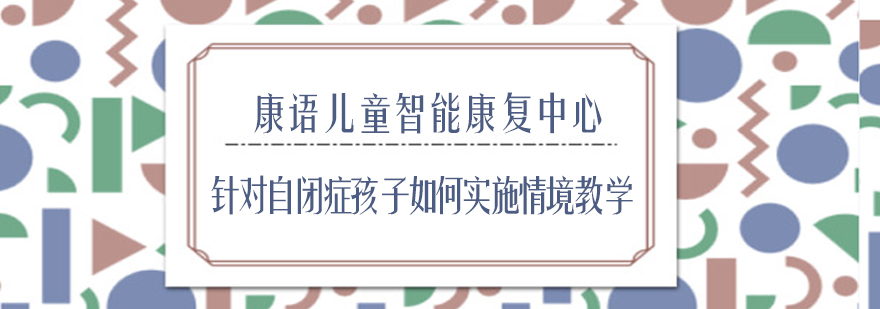 康语儿童智能康复中心

针对自闭症孩子如何实施情境教学